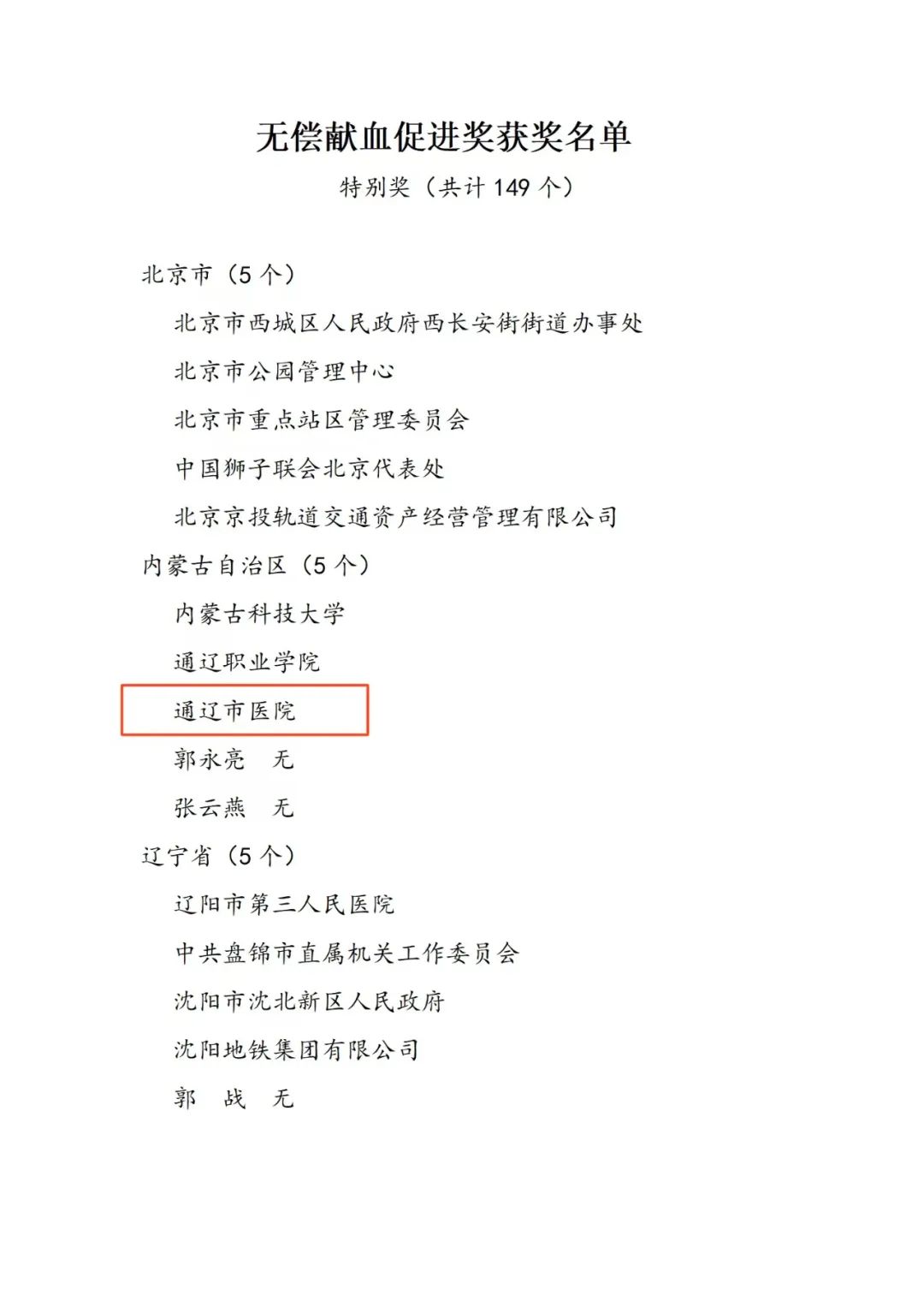 无偿献血促进奖获奖名单

特别奖（共计149个）

北京市（5个）

北京市西城区人民政府西长安街街道办事处

北京市公园管理中心

北京市重点站区管理委员会

中国狮子联会北京代表处

北京京投轨道交通资产经营管理有限公司

内蒙古自治区（5个）

内蒙古科技大学

通辽职业学院

通辽市医院

郭永亮 无

张云燕 无

辽宁省（5个）

辽阳市第三人民医院

中共盘锦市直属机关工作委员会

沈阳市沈北新区人民政府

沈阳地铁集团有限公司

郭 战 无